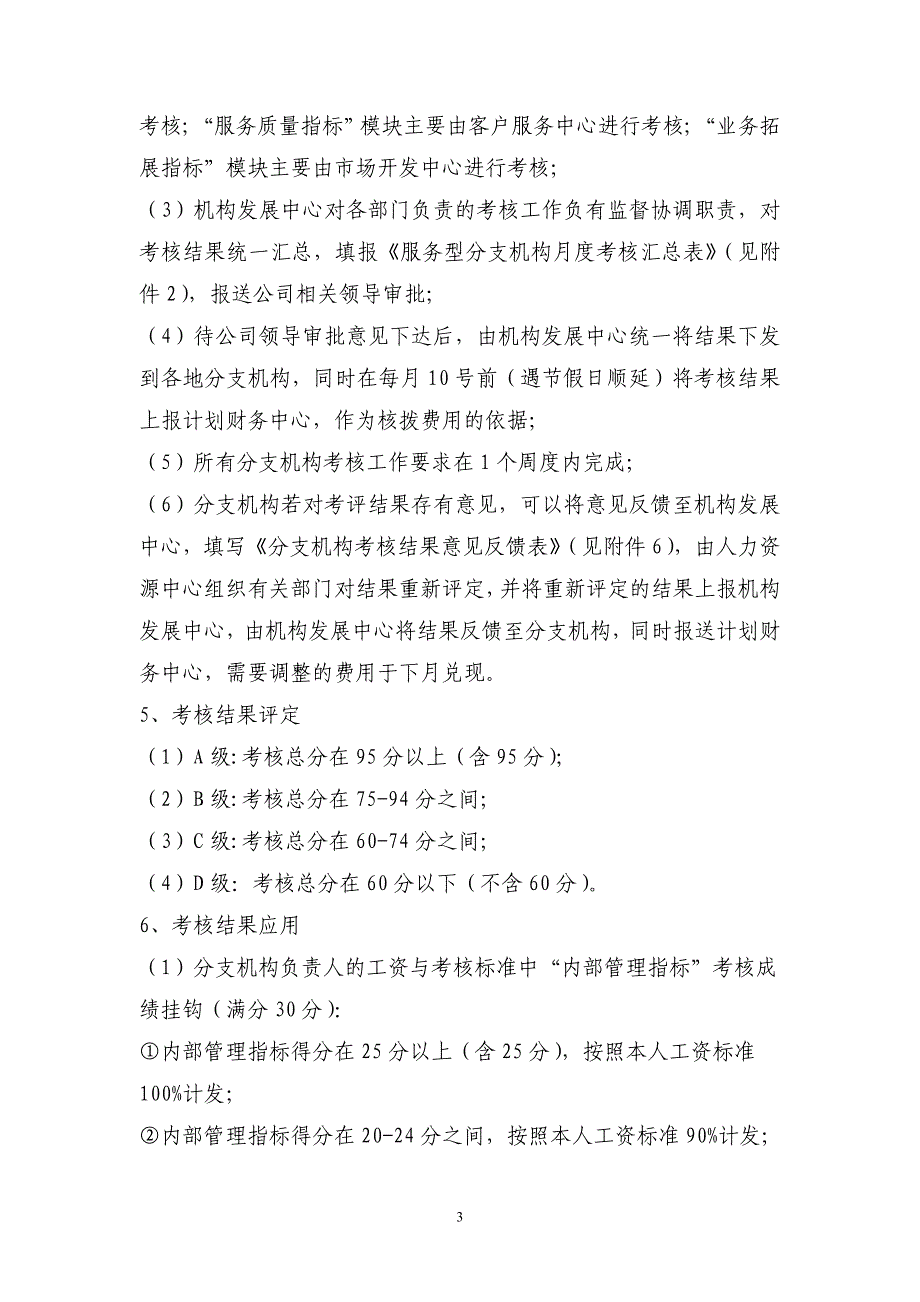 考核；“服务质量指标”模块主要由客户服务中心进行考核；“业务拓展指标”模块主要由市场开发中心进行考核；

（3）机构发展中心对各部门负责的考核工作负有监督协调职责，对考核结果统一汇总，填报《服务型分支机构月度考核汇总表》（见附件 2），报送公司相关领导审批；

（4）待公司领导审批意见下达后，由机构发展中心统一将结果下发到各地分支机构，同时在每月 10 号前（遇节假日顺延）将考核结果上报计划财务中心，作为核拨费用的依据；

（5）所有分支机构考核工作要求在 1 个周度内完成；

（6）分支机构若对考评结果存有意见，可以将意见反馈至机构发展中心，填写《分支机构考核结果意见反馈表》（见附件 6），由人力资源中心组织有关部门对结果重新评定，并将重新评定的结果上报机构发展中心，由机构发展中心将结果反馈至分支机构，同时报送计划财务中心，需要调整的费用于下月兑现。

5、考核结果评定

（1）A 级：考核总分在 95 分以上（含 95 分）；

（2）B 级：考核总分在 75-94 分之间；

（3）C 级：考核总分在 60-74 分之间；

（4）D 级：考核总分在 60 分以下（不含 60 分）。

6、考核结果应用

（1）分支机构负责人的工资与考核标准中“内部管理指标”考核成绩挂钩（满分 30 分）：

①内部管理指标得分在 25 分以上（含 25 分），按照本人工资标准 100%计发；

②内部管理指标得分在 20-24 分之间，按照本人工资标准 90%计发；

3